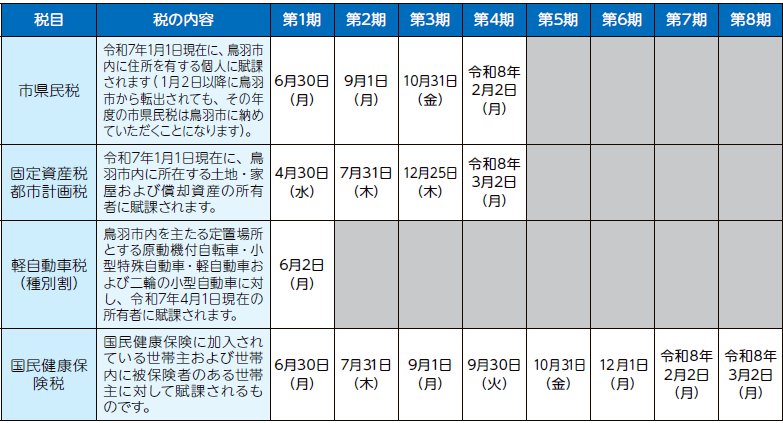 | 税目 | 税の内容 | 第1期 | 第2期 | 第3期 | 第4期 | 第5期 | 第6期 | 第7期 | 第8期 |
|---|---|---|---|---|---|---|---|---|---|
| 市県民税 | 令和7年1月1日現在に、鳥羽市内に住所を有する個人に賦課されます（1月2日以降に鳥羽市から転出されても、その年度の市県民税は鳥羽市に納めていただくことになります）。 | 6月30日（月） | 9月1日（月） | 10月31日（金） | 令和8年2月2日（月） | | | | |
| 固定資産税 都市計画税 | 令和7年1月1日現在に、鳥羽市内に所在する土地・家屋および償却資産の所有者に賦課されます。 | 4月30日（水） | 7月31日（木） | 12月25日（木） | 令和8年3月2日（月） | | | | |
| 軽自動車税（種別割） | 鳥羽市内を主たる定置場所とする原動機付自転車・小型特殊自動車・軽自動車および二輪の小型自動車に対し、令和7年4月1日現在の所有者に賦課されます。 | 6月2日（月） | | | | | | | |
| 国民健康保険税 | 国民健康保険に加入されている世帯主および世帯内に被保険者のある世帯主に対して賦課されるものです。 | 6月30日（月） | 7月31日（木） | 9月1日（月） | 9月30日（火） | 10月31日（金） | 12月1日（月） | 令和8年2月2日（月） | 令和8年3月2日（月） |